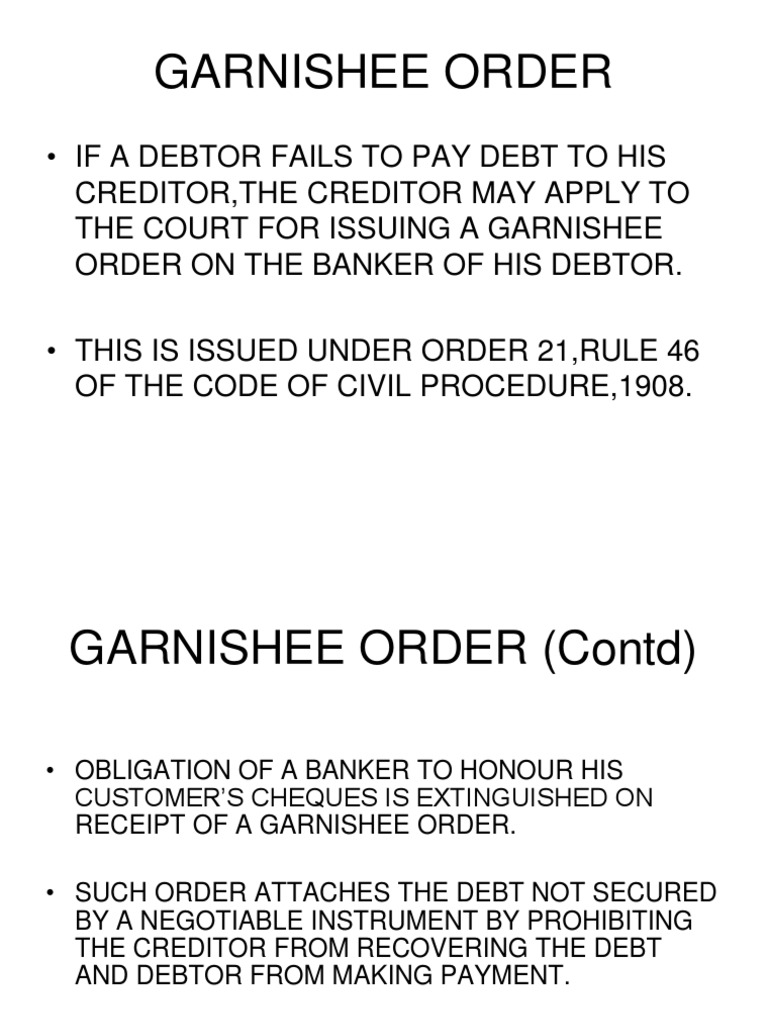 GARNISHEE ORDER

• IF A DEBTOR FAILS TO PAY DEBT TO HIS CREDITOR,THE CREDITOR MAY APPLY TO THE COURT FOR ISSUING A GARNISHEE ORDER ON THE BANKER OF HIS DEBTOR.

• THIS IS ISSUED UNDER ORDER 21,RULE 46 OF THE CODE OF CIVIL PROCEDURE,1908.

GARNISHEE ORDER (Contd)

• OBLIGATION OF A BANKER TO HONOUR HIS CUSTOMER'S CHEQUES IS EXTINGUISHED ON RECEIPT OF A GARNISHEE ORDER.

• SUCH ORDER ATTACHES THE DEBT NOT SECURED BY A NEGOTIABLE INSTRUMENT BY PROHIBITING THE CREDITOR FROM RECOVERING THE DEBT AND DEBTOR FROM MAKING PAYMENT.